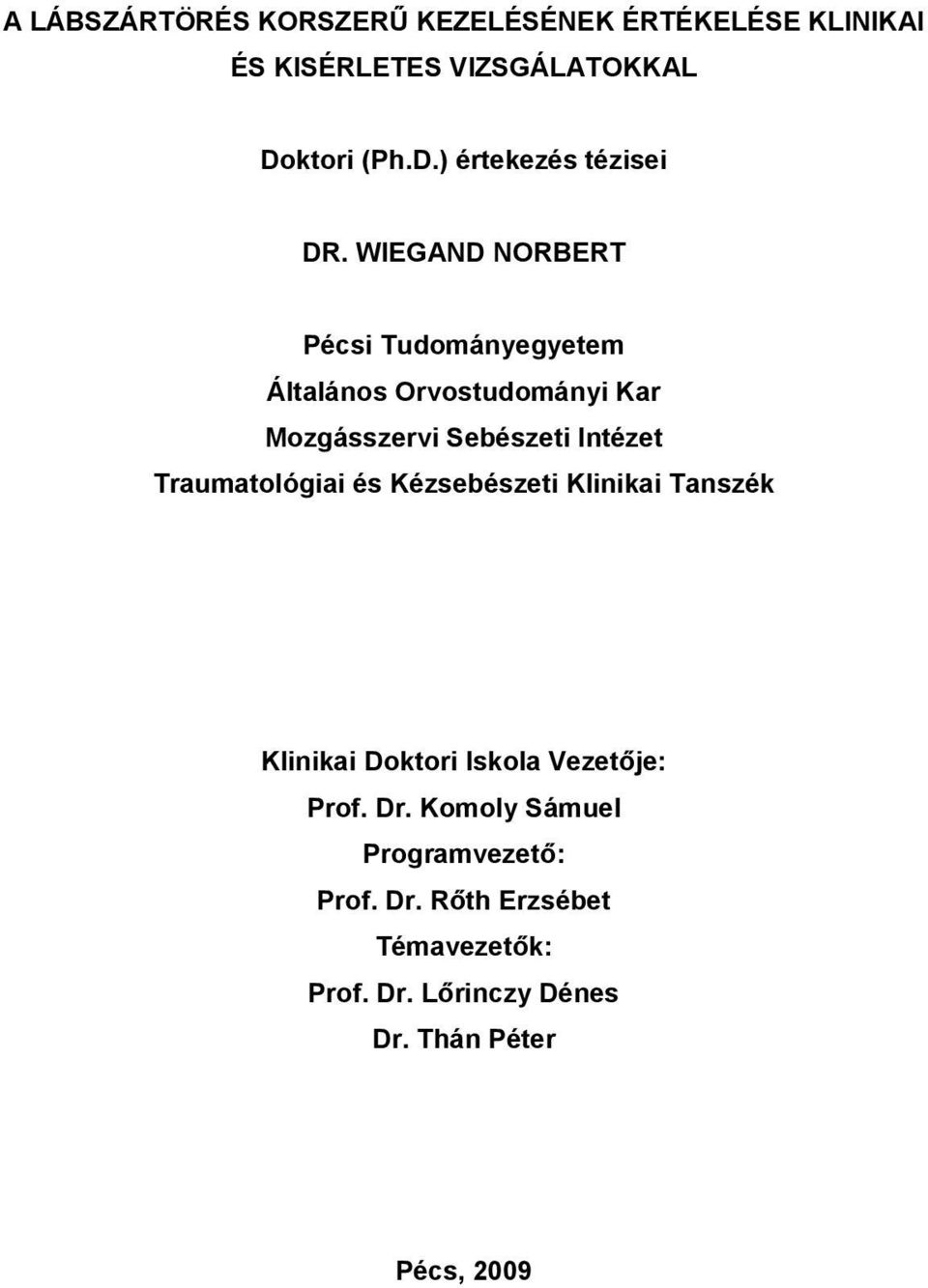 A LÁBSZÁRTÖRÉS KORSZERŰ KEZELÉSÉNEK ÉRTÉKELÉSE KLINIKAI ÉS KISÉRLETES VIZSGÁLATOKKAL

Doktori (Ph.D.) értekezés tézisei

DR. WIEGAND NORBERT

Pécsi Tudományegyetem
Általános Orvostudományi Kar
Mozgásszervi Sebészeti Intézet
Traumatológiai és Kézsebészeti Klinikai Tanszék

Klinikai Doktori Iskola Vezetője:
Prof. Dr. Komoly Sámuel
Programvezető:
Prof. Dr. Rőth Erzsébet
Témavezetők:
Prof. Dr. Lőrinczy Dénes
Dr. Thán Péter

Pécs, 2009